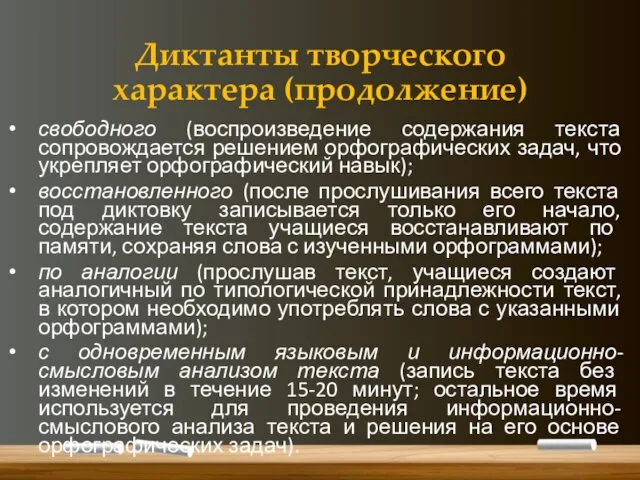 Диктанты творческого характера (продолжение)

• свободного (воспроизведение содержания текста сопровождается решением орфографических задач, что укрепляет орфографический навык);

• восстановленного (после прослушивания всего текста под диктовку записывается только его начало, содержание текста учащиеся восстанавливают по памяти, сохраняя слова с изученными орфограммами);

• по аналогии (прослушав текст, учащиеся создают аналогичный по типологической принадлежности текст, в котором необходимо употреблять слова с указанными орфограммами);

• с одновременным языковым и информационно-смысловым анализом текста (запись текста без изменений в течение 15-20 минут; остальное время используется для проведения информационно-смыслового анализа текста и решения на его основе орфографических задач).